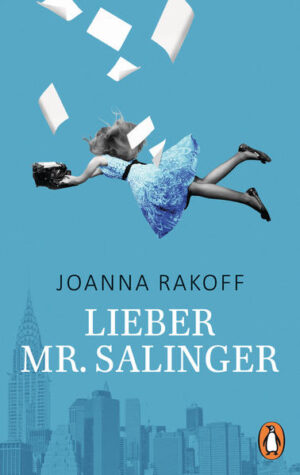 JOANNA RAKOFF

LIEBER MR. SALINGER